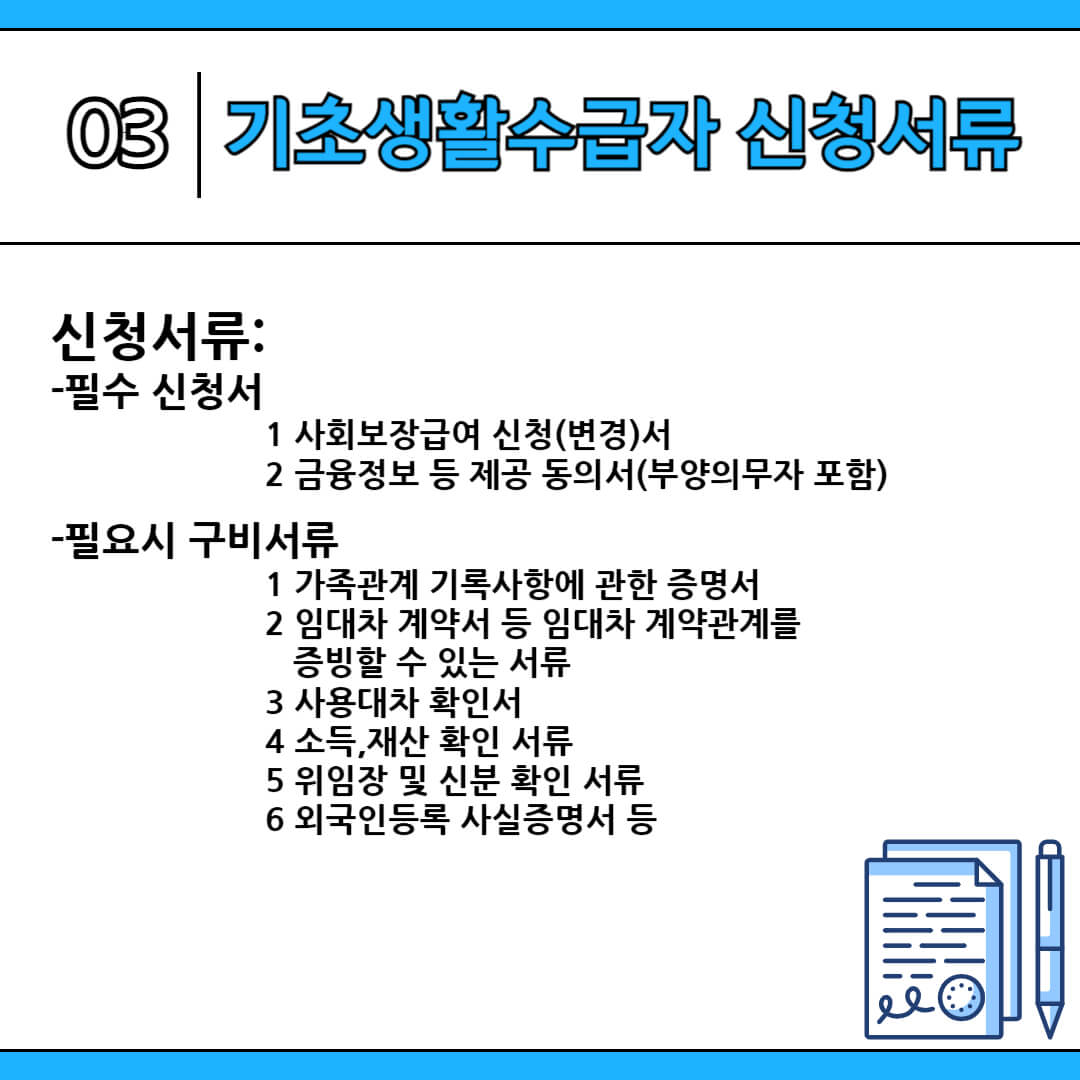 03 기초생활수급자 신청서류

신청서류:
-필수 신청서
1 사회보장급여 신청(변경)서
2 금융정보 등 제공 동의서(부양의무자 포함)

-필요시 구비서류
1 가족관계 기록사항에 관한 증명서
2 임대차 계약서 등 임대차 계약관계를 증빙할 수 있는 서류
3 사용대차 확인서
4 소득,재산 확인 서류
5 위임장 및 신분 확인 서류
6 외국인등록 사실증명서 등